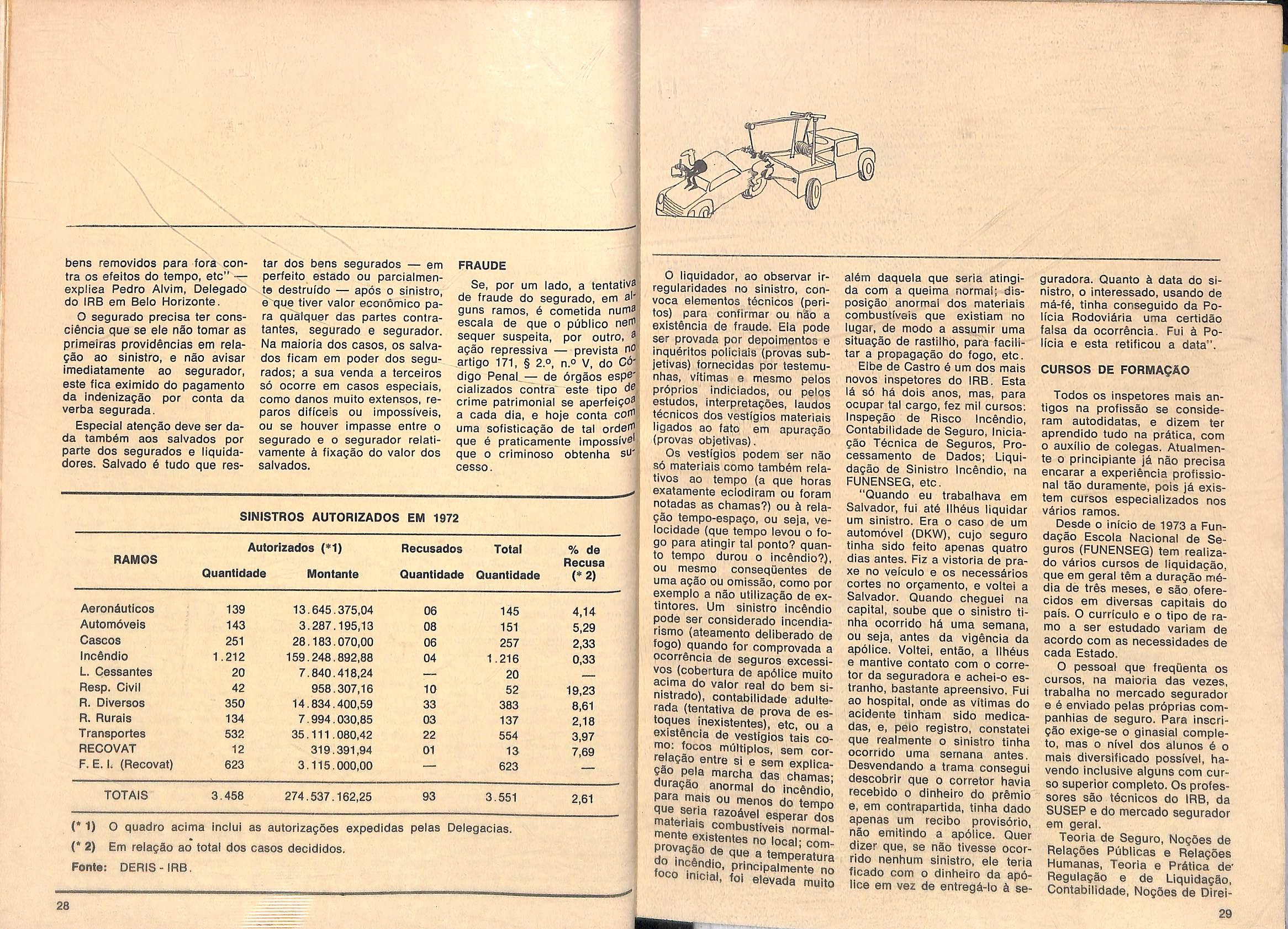 bens removidos para fora contra os efeitos do tempo, etc" — explica Pedro Alvim, Delegado do IRB em Belo Horizonte.

O segurado precisa ter consciência que se ele não tomar as primeiras providências em relação ao sinistro, e não avisar imediatamente ao segurador, este fica eximido do pagamento da indenização por conta da verba segurada.

Especial atenção deve ser dada também aos salvados por parte dos segurados e liquidadores. Salvado é tudo que restar dos bens segurados — em perfeito estado ou parcialmente destruído — após o sinistro, e que tiver valor econômico para qualquer das partes contratantes, segurado e segurador. Na maioria dos casos, os salvados ficam em poder dos segurados; a sua venda a terceiros só ocorre em casos especiais, como danos muito extensos, reparos difíceis ou impossíveis, ou se houver impasse entre o segurado e o segurador relativamente à fixação do valor dos salvados.

FRAUDE

Se, por um lado, a tentativa de fraude do segurado, em alguns ramos, é cometida numa escala de que o público nem sequer suspeita, por outro, a ação repressiva — prevista no artigo 171, § 2.º, n.º V, do Código Penal — de órgãos especializados contra este tipo de crime patrimonial se aperfeiçoa a cada dia, e hoje conta com uma sofisticação de tal ordem que é praticamente impossível que o criminoso obtenha sucesso.

SINISTROS AUTORIZADOS EM 1972

| RAMOS | Autorizados (*1) Quantidade | Autorizados (*1) Montante | Recusados Quantidade | Total Quantidade | % de Recusa (* 2) |
|---|---|---|---|---|---|
| Aeronáuticos | 139 | 13.645.375,04 | 06 | 145 | 4,14 |
| Automóveis | 143 | 3.287.195,13 | 08 | 151 | 5,29 |
| Cascos | 251 | 28.183.070,00 | 06 | 257 | 2,33 |
| Incêndio | 1.212 | 159.248.892,88 | 04 | 1.216 | 0,33 |
| L. Cessantes | 20 | 7.840.418,24 | — | 20 | — |
| Resp. Civil | 42 | 958.307,16 | 10 | 52 | 19,23 |
| R. Diversos | 350 | 14.834.400,59 | 33 | 383 | 8,61 |
| R. Rurais | 134 | 7.994.030,85 | 03 | 137 | 2,18 |
| Transportes | 532 | 35.111.080,42 | 22 | 554 | 3,97 |
| RECOVAT | 12 | 319.391,94 | 01 | 13 | 7,69 |
| F. E. I. (Recovat) | 623 | 3.115.000,00 | — | 623 | — |
| TOTAIS | 3.458 | 274.537.162,25 | 93 | 3.551 | 2,61 |

(* 1) O quadro acima inclui as autorizações expedidas pelas Delegacias.
(* 2) Em relação ao total dos casos decididos.
Fonte: DERIS - IRB.

28

O liquidador, ao observar irregularidades no sinistro, convoca elementos técnicos (peritos) para confirmar ou não a existência de fraude. Ela pode ser provada por depoimentos e inquéritos policiais (provas subjetivas) fornecidas por testemunhas, vítimas e mesmo pelos próprios indiciados, ou pelos estudos, interpretações, laudos técnicos dos vestígios materiais ligados ao fato em apuração (provas objetivas).

Os vestígios podem ser não só materiais como também relativos ao tempo (a que horas exatamente eclodiram ou foram notadas as chamas?) ou à relação tempo-espaço, ou seja, velocidade (que tempo levou o fogo para atingir tal ponto? quanto tempo durou o incêndio?), ou mesmo conseqüentes de uma ação ou omissão, como por exemplo a não utilização de extintores. Um sinistro incêndio pode ser considerado incendiarismo (ateamento deliberado de fogo) quando for comprovada a ocorrência de seguros excessivos (cobertura de apólice muito acima do valor real do bem sinistrado), contabilidade adulterada (tentativa de prova de estoques inexistentes), etc, ou a existência de vestígios tais como: focos múltiplos, sem correlação entre si e sem explicação pela marcha das chamas; duração anormal do incêndio, para mais ou menos do tempo que seria razoável esperar dos materiais combustíveis normalmente existentes no local; comprovação de que a temperatura do incêndio, principalmente no foco inicial, foi elevada muito além daquela que seria atingida com a queima normal; disposição anormal dos materiais combustíveis que existiam no lugar, de modo a assumir uma situação de rastilho, para facilitar a propagação do fogo, etc.

Elbe de Castro é um dos mais novos inspetores do IRB. Esta lá só há dois anos, mas, para ocupar tal cargo, fez mil cursos: Inspeção de Risco Incêndio, Contabilidade de Seguro, Iniciação Técnica de Seguros, Processamento de Dados; Liquidação de Sinistro Incêndio, na FUNENSEG, etc.

"Quando eu trabalhava em Salvador, fui até Ilhéus liquidar um sinistro. Era o caso de um automóvel (DKW), cujo seguro tinha sido feito apenas quatro dias antes. Fiz a vistoria de praxe no veículo e os necessários cortes no orçamento, e voltei a Salvador. Quando cheguei na capital, soube que o sinistro tinha ocorrido há uma semana, ou seja, antes da vigência da apólice. Voltei, então, a Ilhéus e mantive contato com o corretor da seguradora e achei-o estranho, bastante apreensivo. Fui ao hospital, onde as vítimas do acidente tinham sido medicadas, e, pelo registro, constatei que realmente o sinistro tinha ocorrido uma semana antes. Desvendando a trama consegui descobrir que o corretor havia recebido o dinheiro do prêmio e, em contrapartida, tinha dado apenas um recibo provisório, não emitindo a apólice. Quer dizer que, se não tivesse ocorrido nenhum sinistro, ele teria ficado com o dinheiro da apólice em vez de entregá-lo à seguradora. Quanto à data do sinistro, o interessado, usando de má-fé, tinha conseguido da Polícia Rodoviária uma certidão falsa da ocorrência. Fui à Polícia e esta retificou a data".

CURSOS DE FORMAÇÃO

Todos os inspetores mais antigos na profissão se consideram autodidatas, e dizem ter aprendido tudo na prática, com o auxílio de colegas. Atualmente o principiante já não precisa encarar a experiência profissional tão duramente, pois já existem cursos especializados nos vários ramos.

Desde o início de 1973 a Fundação Escola Nacional de Seguros (FUNENSEG) tem realizado vários cursos de liquidação, que em geral têm a duração média de três meses, e são oferecidos em diversas capitais do país. O currículo e o tipo de ramo a ser estudado variam de acordo com as necessidades de cada Estado.

O pessoal que freqüenta os cursos, na maioria das vezes, trabalha no mercado segurador e é enviado pelas próprias companhias de seguro. Para inscrição exige-se o ginasial completo, mas o nível dos alunos é o mais diversificado possível, havendo inclusive alguns com curso superior completo. Os professores são técnicos do IRB, da SUSEP e do mercado segurador em geral.

Teoria de Seguro, Noções de Relações Públicas e Relações Humanas, Teoria e Prática de Regulação e de Liquidação, Contabilidade, Noções de Direi-

29